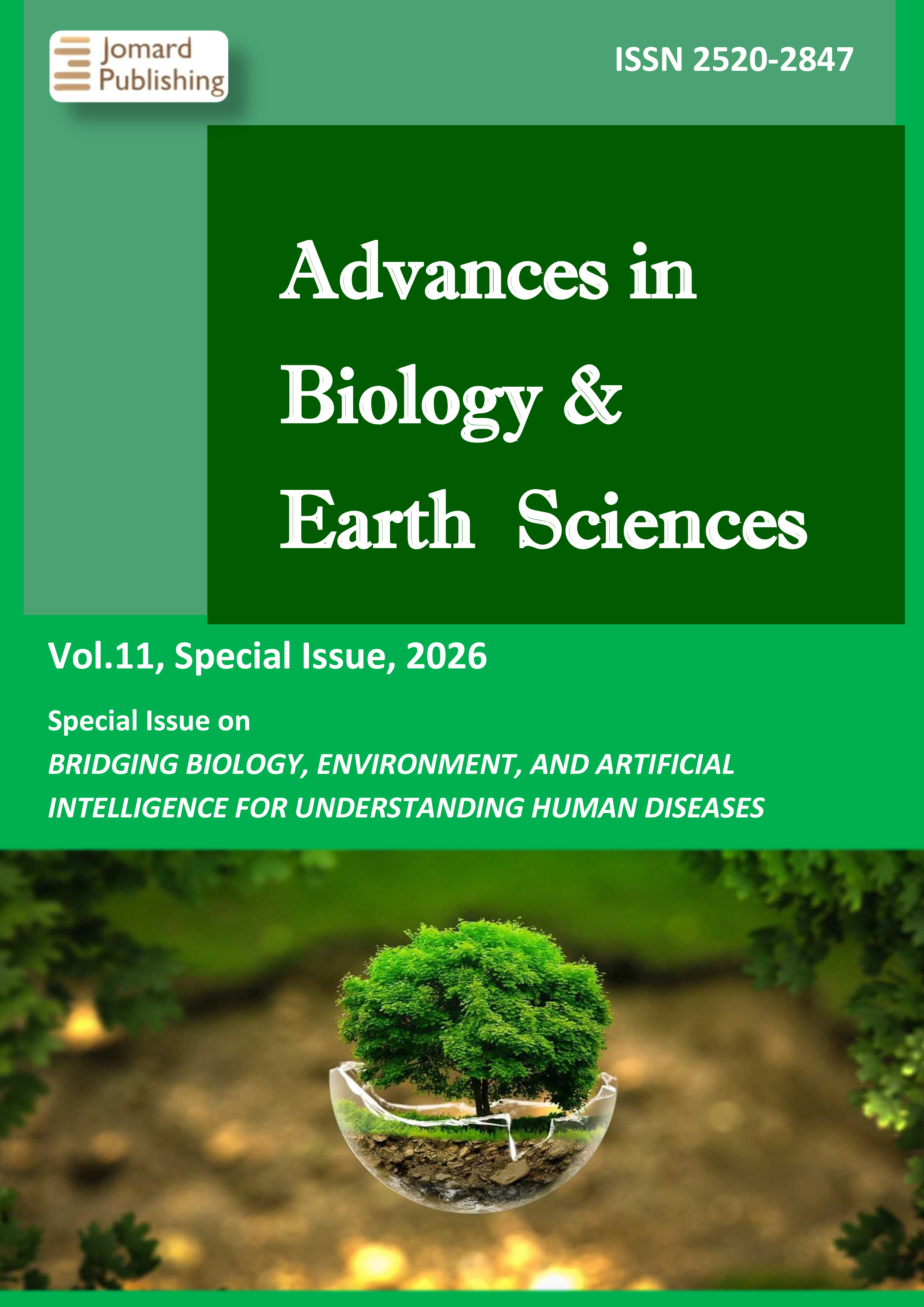 Jomard
Publishing

ISSN 2520-2847

Advances in
Biology &
Earth Sciences

Vol.11, Special Issue, 2026

Special Issue on
BRIDGING BIOLOGY, ENVIRONMENT, AND ARTIFICIAL INTELLIGENCE FOR UNDERSTANDING HUMAN DISEASES